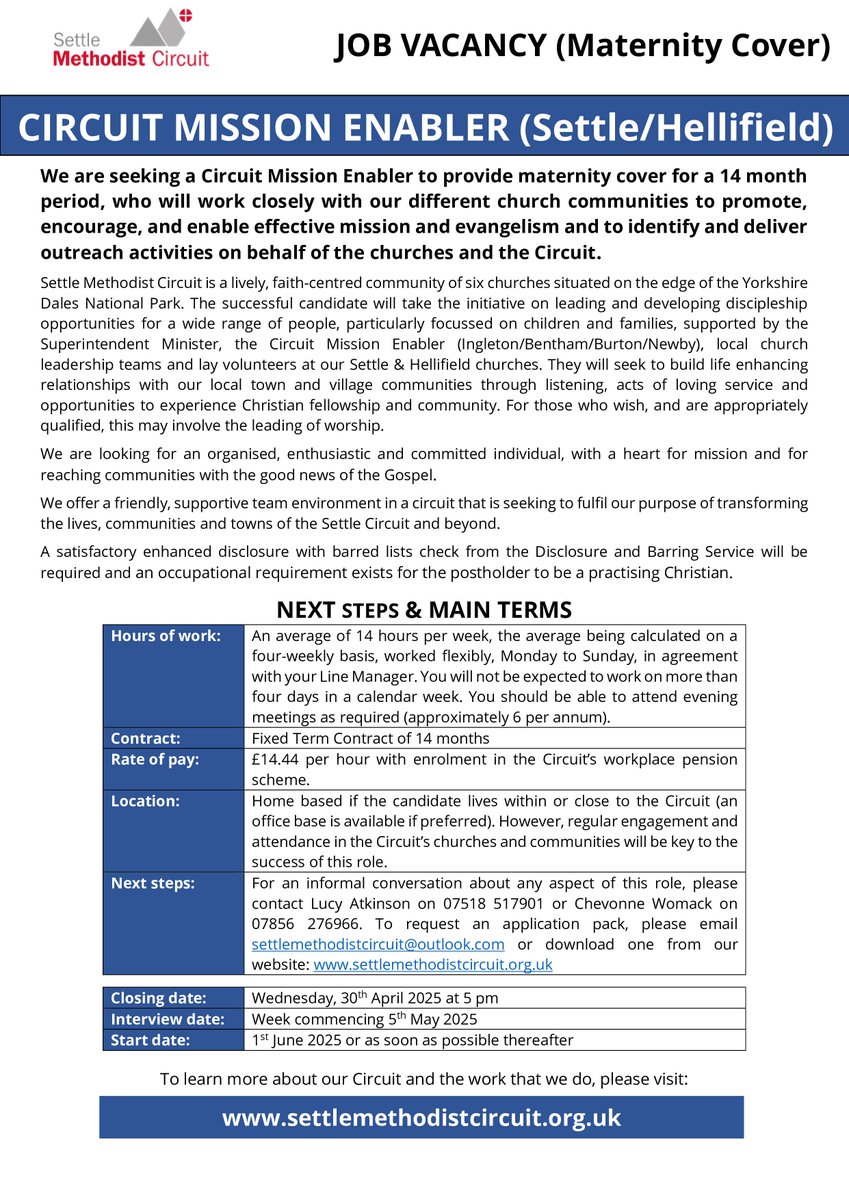 Settle Methodist Circuit

JOB VACANCY (Maternity Cover)

CIRCUIT MISSION ENABLER (Settle/Hellifield)

We are seeking a Circuit Mission Enabler to provide maternity cover for a 14 month period, who will work closely with our different church communities to promote, encourage, and enable effective mission and evangelism and to identify and deliver outreach activities on behalf of the churches and the Circuit.

Settle Methodist Circuit is a lively, faith-centred community of six churches situated on the edge of the Yorkshire Dales National Park. The successful candidate will take the initiative on leading and developing discipleship opportunities for a wide range of people, particularly focussed on children and families, supported by the Superintendent Minister, the Circuit Mission Enabler (Ingleton/Bentham/Burton/Newby), local church leadership teams and lay volunteers at our Settle & Hellifield churches. They will seek to build life enhancing relationships with our local town and village communities through listening, acts of loving service and opportunities to experience Christian fellowship and community. For those who wish, and are appropriately qualified, this may involve the leading of worship.

We are looking for an organised, enthusiastic and committed individual, with a heart for mission and for reaching communities with the good news of the Gospel.

We offer a friendly, supportive team environment in a circuit that is seeking to fulfil our purpose of transforming the lives, communities and towns of the Settle Circuit and beyond.

A satisfactory enhanced disclosure with barred lists check from the Disclosure and Barring Service will be required and an occupational requirement exists for the postholder to be a practising Christian.

NEXT STEPS & MAIN TERMS

| Hours of work: | An average of 14 hours per week, the average being calculated on a four-weekly basis, worked flexibly, Monday to Sunday, in agreement with your Line Manager. You will not be expected to work on more than four days in a calendar week. You should be able to attend evening meetings as required (approximately 6 per annum). |
|---|---|
| Contract: | Fixed Term Contract of 14 months |
| Rate of pay: | £14.44 per hour with enrolment in the Circuit's workplace pension scheme. |
| Location: | Home based if the candidate lives within or close to the Circuit (an office base is available if preferred). However, regular engagement and attendance in the Circuit's churches and communities will be key to the success of this role. |
| Next steps: | For an informal conversation about any aspect of this role, please contact Lucy Atkinson on 07518 517901 or Chevonne Womack on 07856 276966. To request an application pack, please email settlemethodistcircuit@outlook.com or download one from our website: www.settlemethodistcircuit.org.uk |

| Closing date: | Wednesday, 30th April 2025 at 5 pm |
|---|---|
| Interview date: | Week commencing 5th May 2025 |
| Start date: | 1st June 2025 or as soon as possible thereafter |

To learn more about our Circuit and the work that we do, please visit:

www.settlemethodistcircuit.org.uk